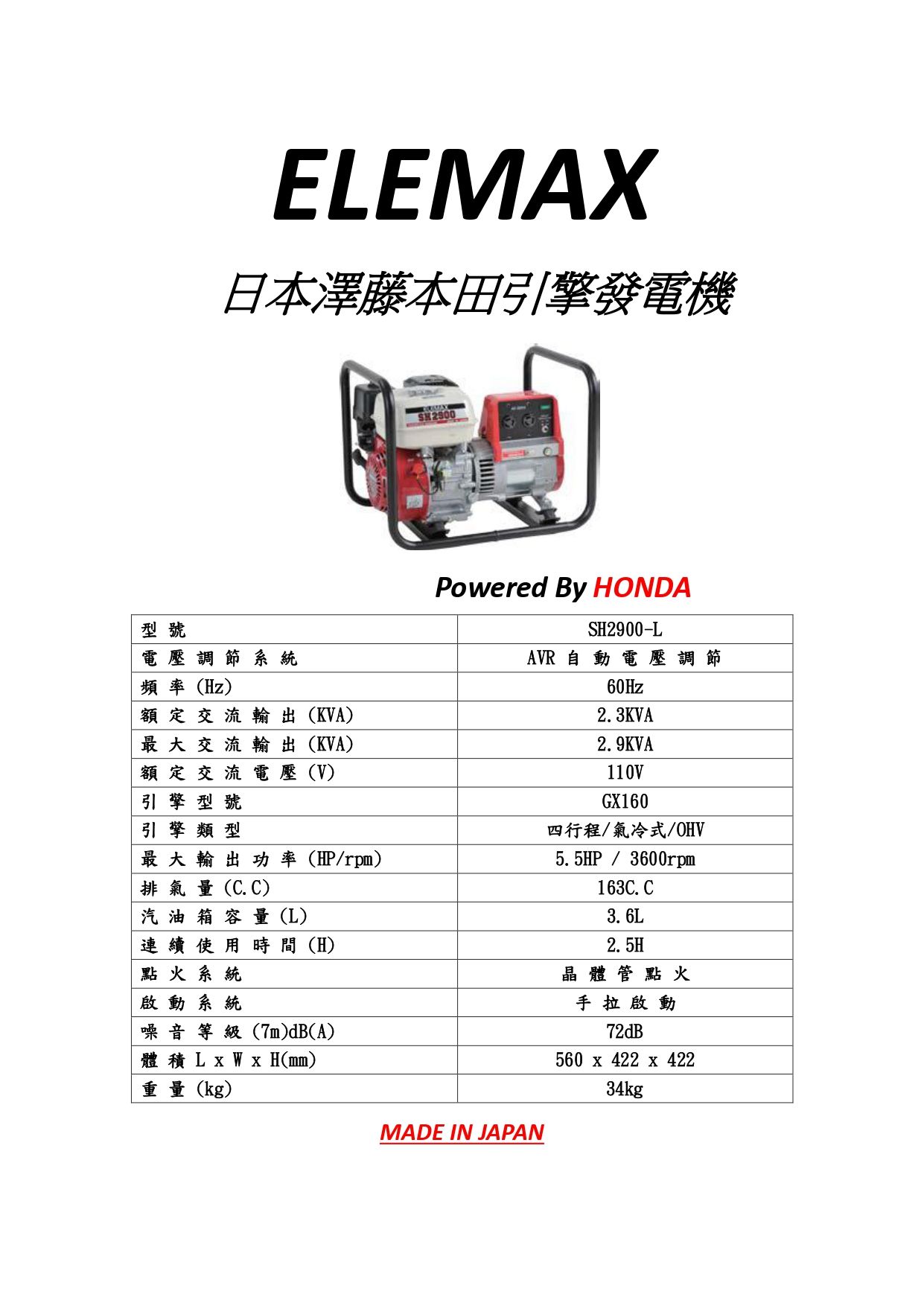 ELEMAX

日本澤藤本田引擎發電機

ELEMAX
SH2900

Powered By HONDA

| 型號 | SH2900-L |
|---|---|
| 電壓調節系統 | AVR 自動電壓調節 |
| 頻率 (Hz) | 60Hz |
| 額定交流輸出 (KVA) | 2.3KVA |
| 最大交流輸出 (KVA) | 2.9KVA |
| 額定交流電壓 (V) | 110V |
| 引擎型號 | GX160 |
| 引擎類型 | 四行程/氣冷式/OHV |
| 最大輸出功率 (HP/rpm) | 5.5HP / 3600rpm |
| 排氣量 (C.C) | 163C.C |
| 汽油箱容量 (L) | 3.6L |
| 連續使用時間 (H) | 2.5H |
| 點火系統 | 晶體管點火 |
| 啟動系統 | 手拉啟動 |
| 噪音等級 (7m)dB(A) | 72dB |
| 體積 L x W x H(mm) | 560 x 422 x 422 |
| 重量 (kg) | 34kg |

MADE IN JAPAN